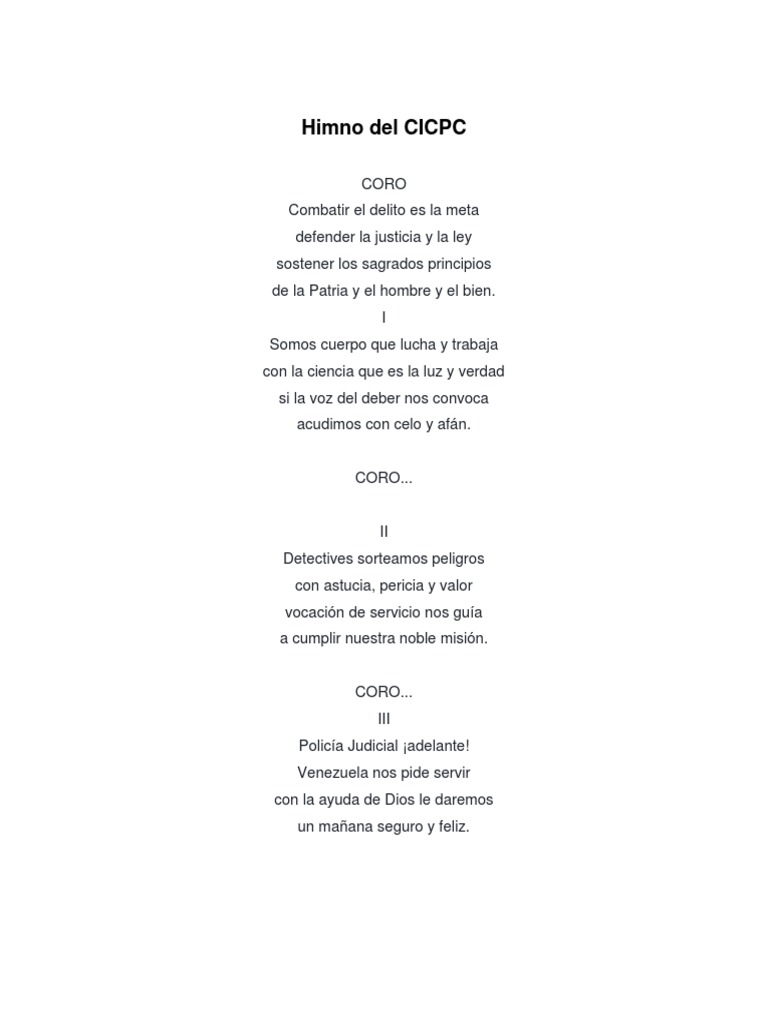 Himno del CICPC

CORO
Combatir el delito es la meta
defender la justicia y la ley
sostener los sagrados principios
de la Patria y el hombre y el bien.
I
Somos cuerpo que lucha y trabaja
con la ciencia que es la luz y verdad
si la voz del deber nos convoca
acudimos con celo y afán.

CORO...

II
Detectives sorteamos peligros
con astucia, pericia y valor
vocación de servicio nos guía
a cumplir nuestra noble misión.

CORO...
III
Policía Judicial ¡adelante!
Venezuela nos pide servir
con la ayuda de Dios le daremos
un mañana seguro y feliz.